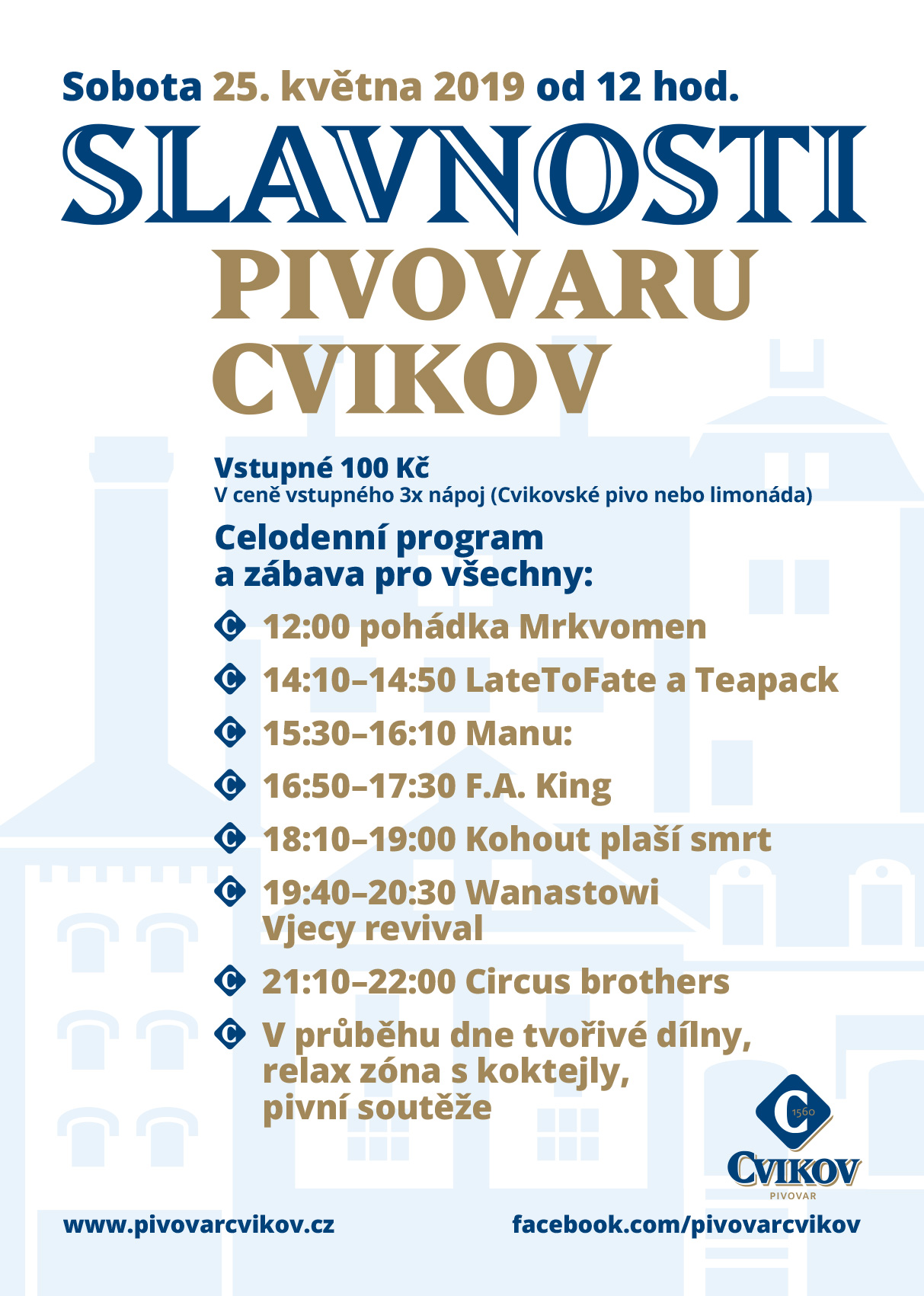 Sobota 25. května 2019 od 12 hod.

SLAVNOSTI PIVOVARU CVIKOV

Vstupné 100 Kč
V ceně vstupného 3x nápoj (Cvikovské pivo nebo limonáda)

Celodenní program a zábava pro všechny:

12:00 pohádka Mrkvomen
14:10–14:50 LateToFate a Teapack
15:30–16:10 Manu:
16:50–17:30 F.A. King
18:10–19:00 Kohout plaší smrt
19:40–20:30 Wanastowi Vjecy revival
21:10–22:00 Circus brothers
V průběhu dne tvořivé dílny, relax zóna s koktejly, pivní soutěže

C 1560
CVIKOV
PIVOVAR

www.pivovarcvikov.cz
facebook.com/pivovarcvikov